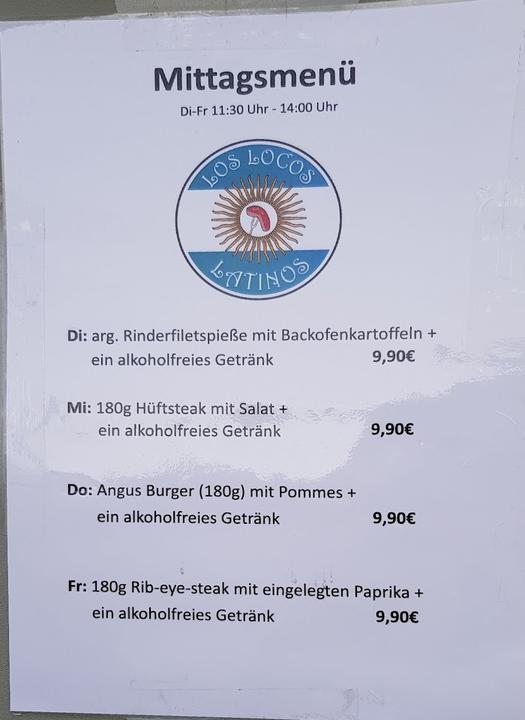 Mittagsmenü

Di-Fr 11:30 Uhr - 14:00 Uhr

LOS LOCOS
LATINOS

Di: arg. Rinderfiletspieße mit Backofenkartoffeln + ein alkoholfreies Getränk 9,90€

Mi: 180g Hüftsteak mit Salat + ein alkoholfreies Getränk 9,90€

Do: Angus Burger (180g) mit Pommes + ein alkoholfreies Getränk 9,90€

Fr: 180g Rib-eye-steak mit eingelegten Paprika + ein alkoholfreies Getränk 9,90€